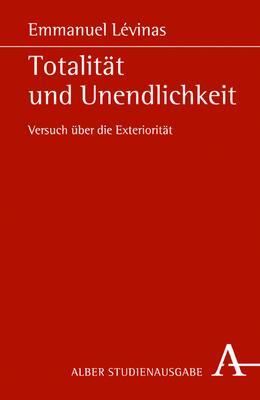 Emmanuel Lévinas

Totalität und Unendlichkeit

Versuch über die Exteriorität

ALBER STUDIENAUSGABE

A